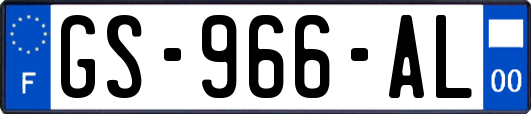 F
GS-966-AL
00